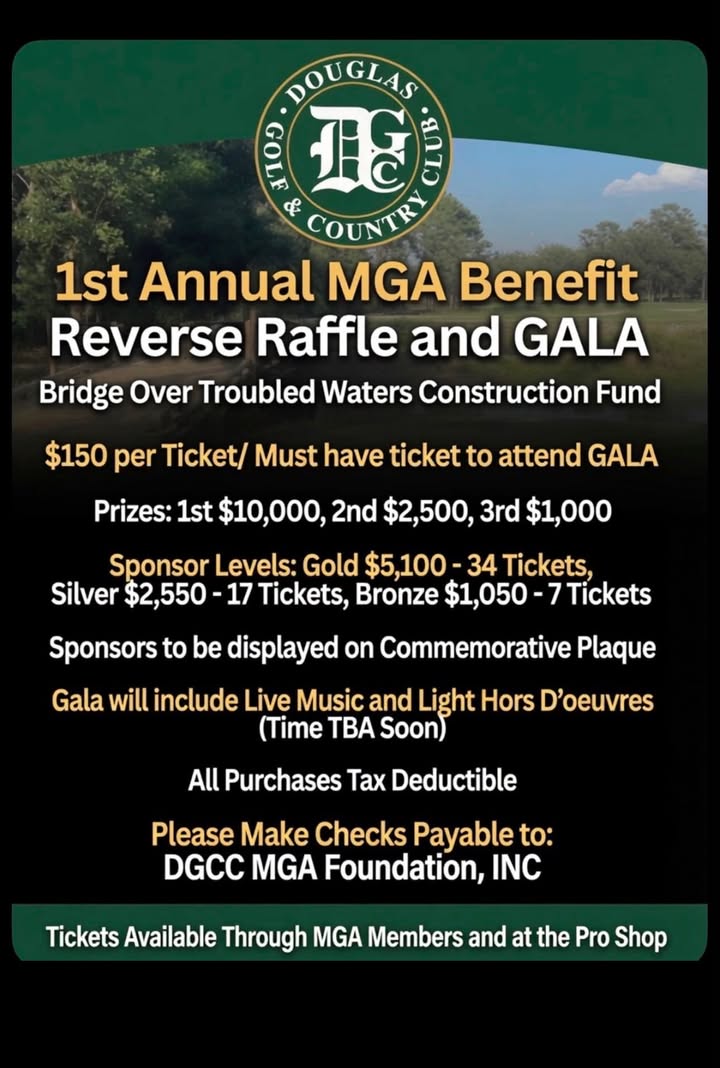 DOUGLAS
GOLF & COUNTRY CLUB
DGCC

1st Annual MGA Benefit
Reverse Raffle and GALA

Bridge Over Troubled Waters Construction Fund

$150 per Ticket/ Must have ticket to attend GALA

Prizes: 1st $10,000, 2nd $2,500, 3rd $1,000

Sponsor Levels: Gold $5,100 - 34 Tickets, Silver $2,550 - 17 Tickets, Bronze $1,050 - 7 Tickets

Sponsors to be displayed on Commemorative Plaque

Gala will include Live Music and Light Hors D'oeuvres
(Time TBA Soon)

All Purchases Tax Deductible

Please Make Checks Payable to:
DGCC MGA Foundation, INC

Tickets Available Through MGA Members and at the Pro Shop